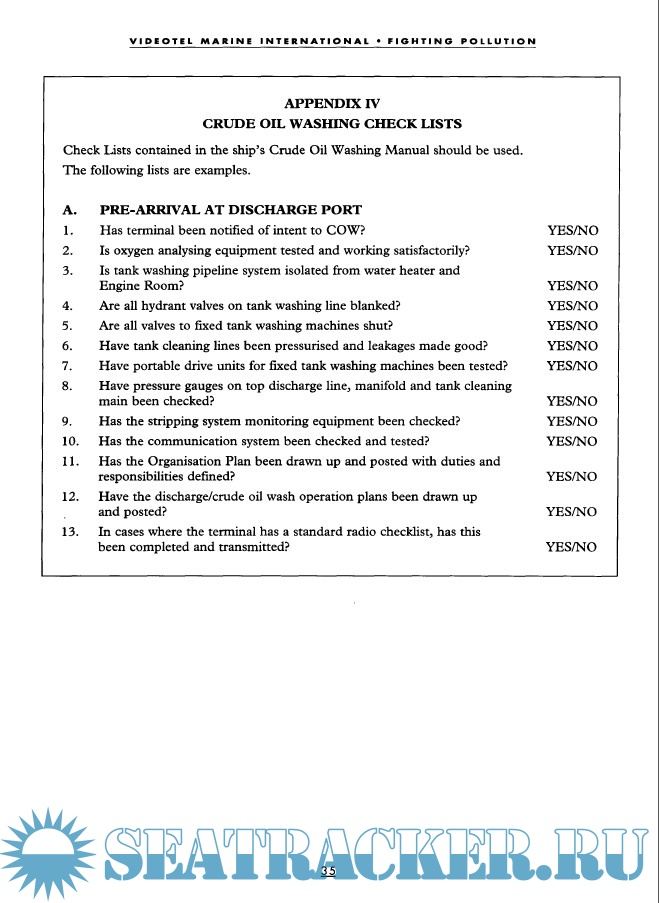 VIDEOTEL MARINE INTERNATIONAL • FIGHTING POLLUTION

APPENDIX IV
CRUDE OIL WASHING CHECK LISTS

Check Lists contained in the ship's Crude Oil Washing Manual should be used. The following lists are examples.

A. PRE-ARRIVAL AT DISCHARGE PORT

1. Has terminal been notified of intent to COW? YES/NO
2. Is oxygen analysing equipment tested and working satisfactorily? YES/NO
3. Is tank washing pipeline system isolated from water heater and Engine Room? YES/NO
4. Are all hydrant valves on tank washing line blanked? YES/NO
5. Are all valves to fixed tank washing machines shut? YES/NO
6. Have tank cleaning lines been pressurised and leakages made good? YES/NO
7. Have portable drive units for fixed tank washing machines been tested? YES/NO
8. Have pressure gauges on top discharge line, manifold and tank cleaning main been checked? YES/NO
9. Has the stripping system monitoring equipment been checked? YES/NO
10. Has the communication system been checked and tested? YES/NO
11. Has the Organisation Plan been drawn up and posted with duties and responsibilities defined? YES/NO
12. Have the discharge/crude oil wash operation plans been drawn up and posted? YES/NO
13. In cases where the terminal has a standard radio checklist, has this been completed and transmitted? YES/NO

SEATRACKER.RU

35